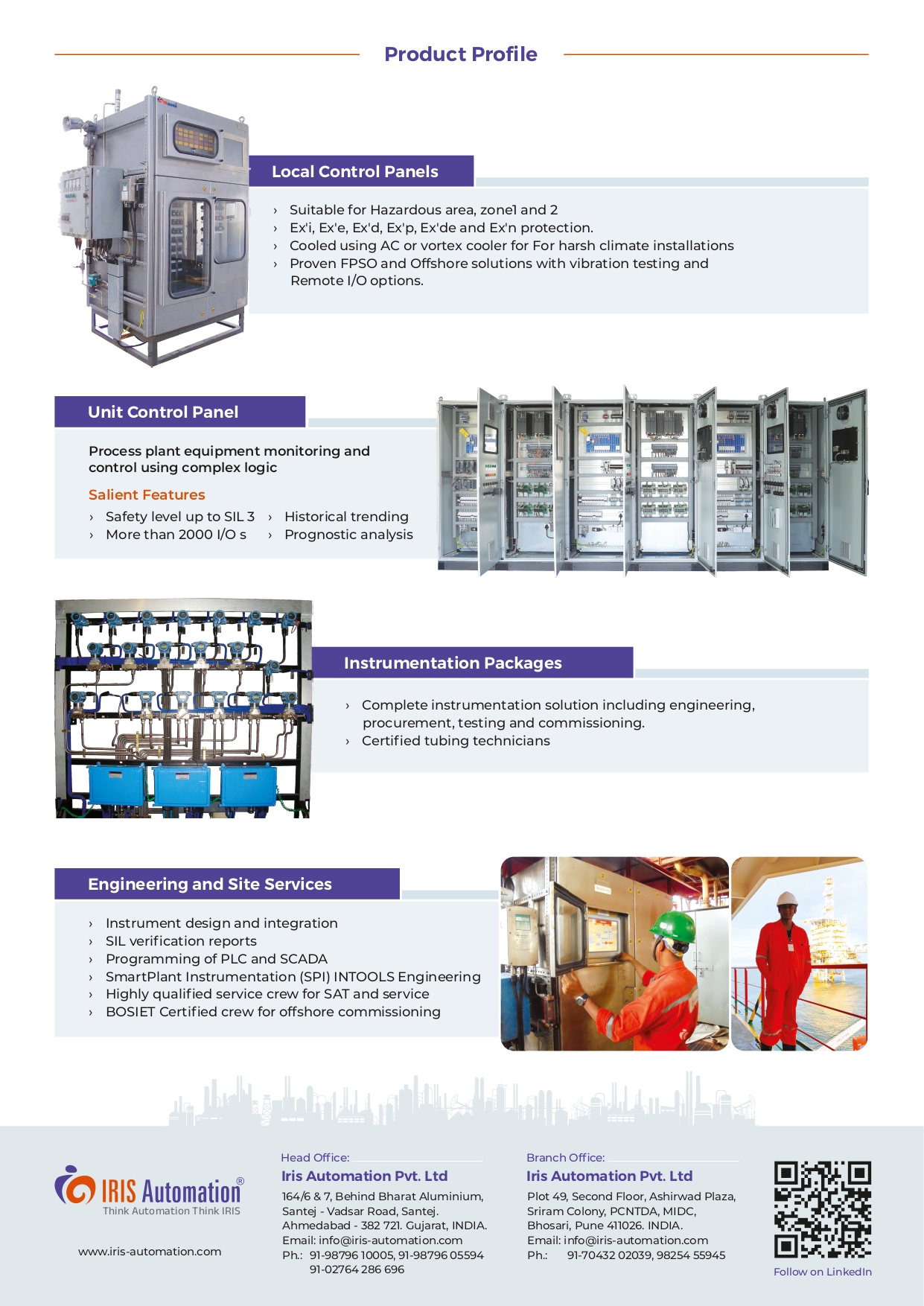 Product Profile

Local Control Panels

› Suitable for Hazardous area, zone1 and 2
› Ex'i, Ex'e, Ex'd, Ex'p, Ex'de and Ex'n protection.
› Cooled using AC or vortex cooler for For harsh climate installations
› Proven FPSO and Offshore solutions with vibration testing and Remote I/O options.

Unit Control Panel

Process plant equipment monitoring and control using complex logic

Salient Features

› Safety level up to SIL 3
› More than 2000 I/O s
› Historical trending
› Prognostic analysis

Instrumentation Packages

› Complete instrumentation solution including engineering, procurement, testing and commissioning.
› Certified tubing technicians

Engineering and Site Services

› Instrument design and integration
› SIL verification reports
› Programming of PLC and SCADA
› SmartPlant Instrumentation (SPI) INTOOLS Engineering
› Highly qualified service crew for SAT and service
› BOSIET Certified crew for offshore commissioning

IRIS Automation®
Think Automation Think IRIS

www.iris-automation.com

Head Office:
Iris Automation Pvt. Ltd
164/6 & 7, Behind Bharat Aluminium, Santej - Vadsar Road, Santej. Ahmedabad - 382 721. Gujarat, INDIA.
Email: info@iris-automation.com
Ph.: 91-98796 10005, 91-98796 05594
91-02764 286 696

Branch Office:
Iris Automation Pvt. Ltd
Plot 49, Second Floor, Ashirwad Plaza, Sriram Colony, PCNTDA, MIDC, Bhosari, Pune 411026. INDIA.
Email: info@iris-automation.com
Ph.: 91-70432 02039, 98254 55945

Follow on LinkedIn